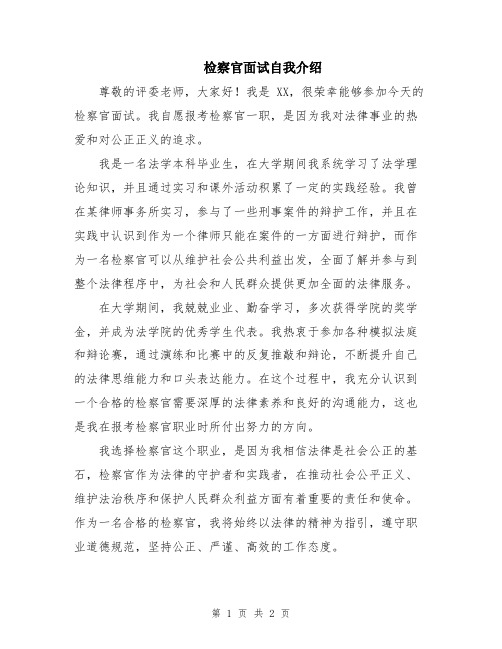 检察官面试自我介绍

尊敬的评委老师，大家好！我是 XX，很荣幸能够参加今天的检察官面试。我自愿报考检察官一职，是因为我对法律事业的热爱和对公正正义的追求。

我是一名法学本科毕业生，在大学期间我系统学习了法学理论知识，并且通过实习和课外活动积累了一定的实践经验。我曾在某律师事务所实习，参与了一些刑事案件的辩护工作，并且在实践中认识到作为一个律师只能在案件的一方面进行辩护，而作为一名检察官可以从维护社会公共利益出发，全面了解并参与到整个法律程序中，为社会和人民群众提供更加全面的法律服务。

在大学期间，我兢兢业业、勤奋学习，多次获得学院的奖学金，并成为法学院的优秀学生代表。我热衷于参加各种模拟法庭和辩论赛，通过演练和比赛中的反复推敲和辩论，不断提升自己的法律思维能力和口头表达能力。在这个过程中，我充分认识到一个合格的检察官需要深厚的法律素养和良好的沟通能力，这也是我在报考检察官职业时所付出努力的方向。

我选择检察官这个职业，是因为我相信法律是社会公正的基石，检察官作为法律的守护者和实践者，在推动社会公平正义、维护法治秩序和保护人民群众利益方面有着重要的责任和使命。作为一名合格的检察官，我将始终以法律的精神为指引，遵守职业道德规范，坚持公正、严谨、高效的工作态度。

第 1 页 共 2 页